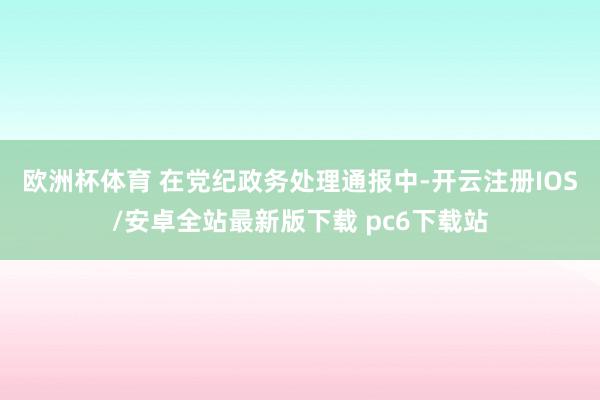 欧洲杯体育 在党纪政务处理通报中-开云注册IOS/安卓全站最新版下载 pc6下载站